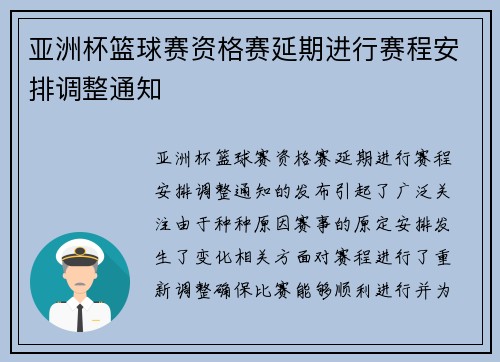 亚洲杯篮球赛资格赛延期进行赛程安排调整通知

亚洲杯篮球赛资格赛延期进行赛程安排调整通知的发布引起了广泛关注由于种种原因赛事的原定安排发生了变化相关方面对赛程进行了重新调整确保比赛能够顺利进行并为